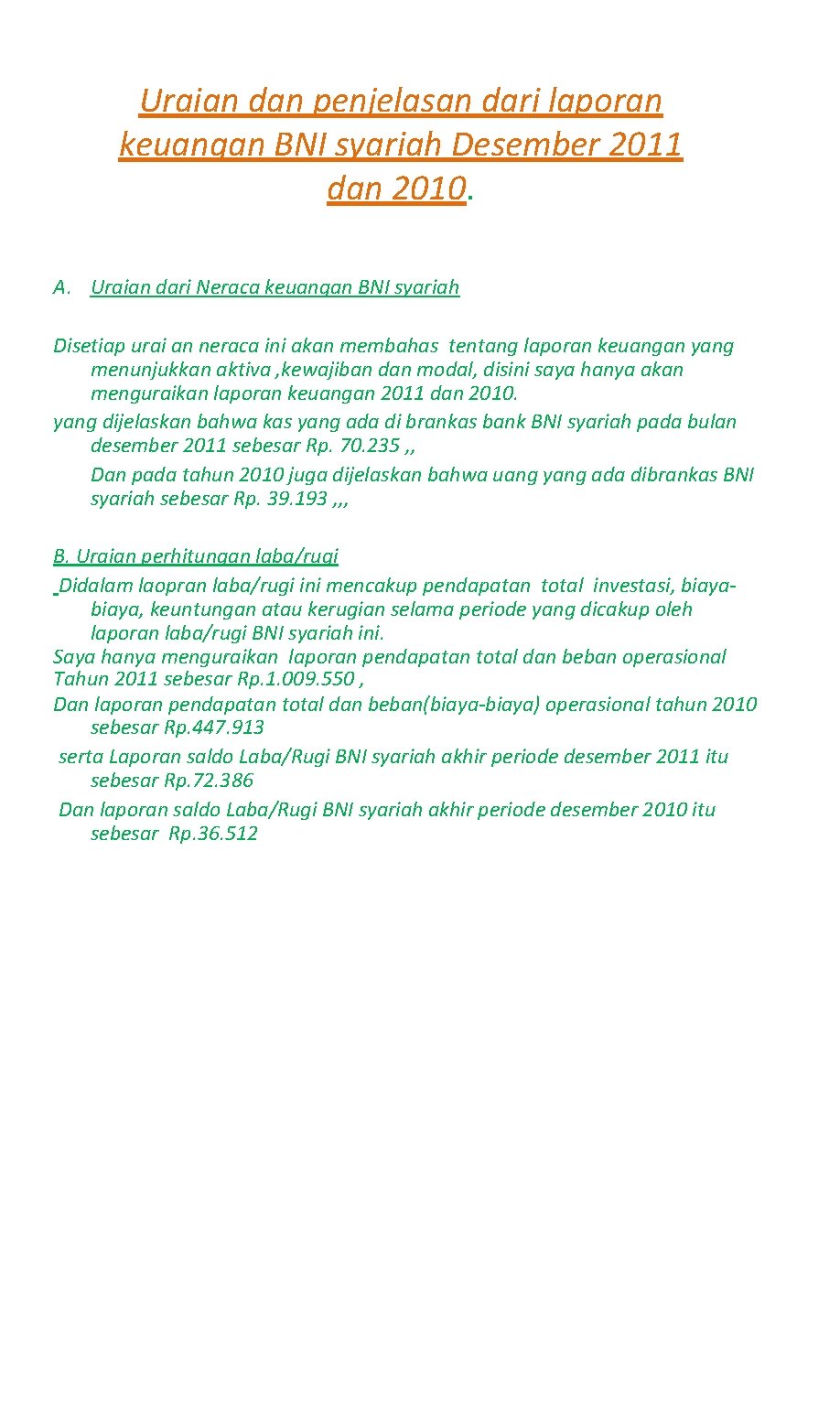 Uraian dan penjelasan dari laporan keuangan BNI syariah Desember 2011 dan 2010.

A. Uraian dari Neraca keuangan BNI syariah

Disetiap urai an neraca ini akan membahas tentang laporan keuangan yang menunjukkan aktiva ,kewajiban dan modal, disini saya hanya akan menguraikan laporan keuangan 2011 dan 2010.
yang dijelaskan bahwa kas yang ada di brankas bank BNI syariah pada bulan desember 2011 sebesar Rp. 70.235 ,,
Dan pada tahun 2010 juga dijelaskan bahwa uang yang ada dibrankas BNI syariah sebesar Rp. 39.193 ,,,

B. Uraian perhitungan laba/rugi
Didalam laopran laba/rugi ini mencakup pendapatan total investasi, biaya-biaya, keuntungan atau kerugian selama periode yang dicakup oleh laporan laba/rugi BNI syariah ini.
Saya hanya menguraikan laporan pendapatan total dan beban operasional Tahun 2011 sebesar Rp.1.009.550 ,
Dan laporan pendapatan total dan beban(biaya-biaya) operasional tahun 2010 sebesar Rp.447.913
serta Laporan saldo Laba/Rugi BNI syariah akhir periode desember 2011 itu sebesar Rp.72.386
Dan laporan saldo Laba/Rugi BNI syariah akhir periode desember 2010 itu sebesar Rp.36.512